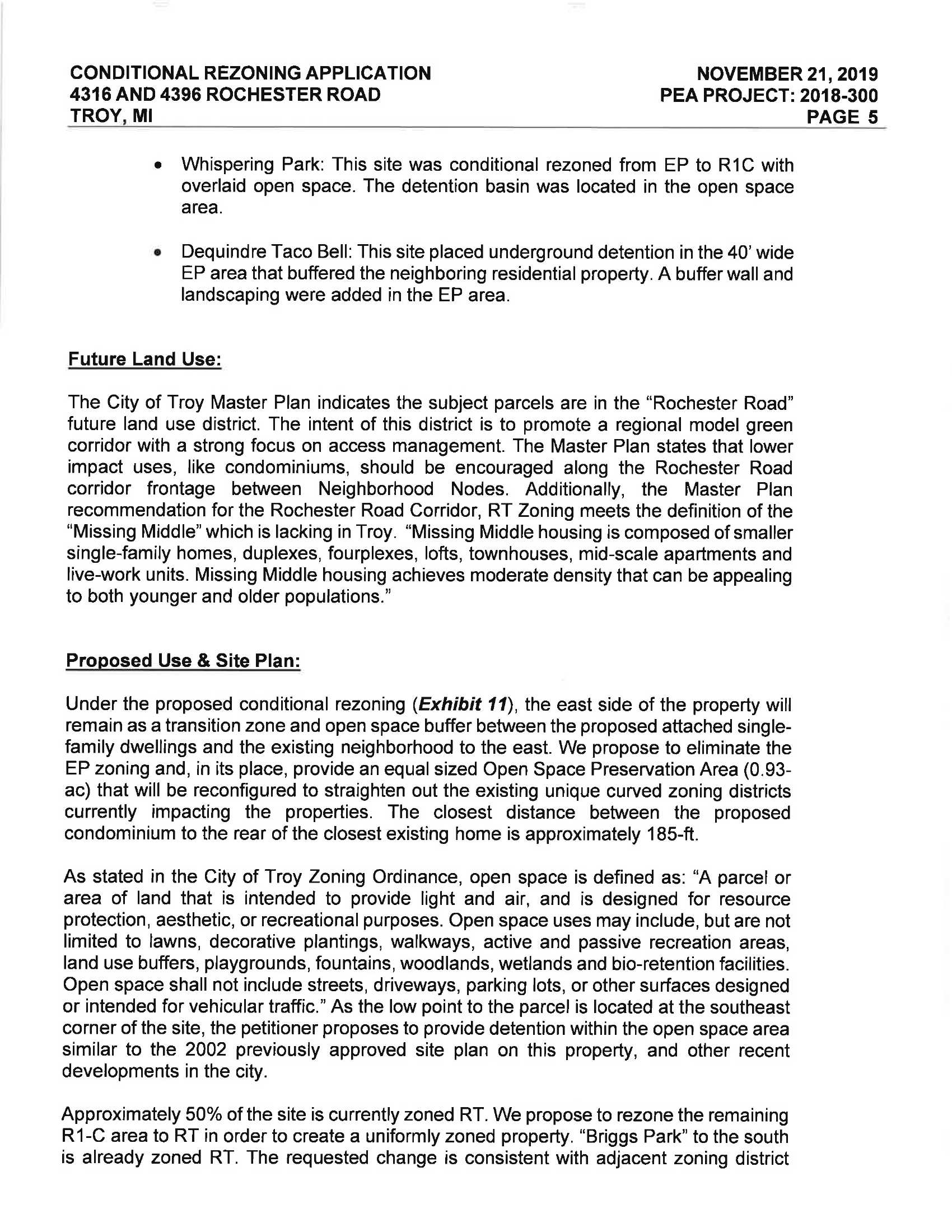 CONDITIONAL REZONING APPLICATION
4316 AND 4396 ROCHESTER ROAD
TROY, MI

NOVEMBER 21, 2019
PEA PROJECT: 2018-300
PAGE 5

• Whispering Park: This site was conditional rezoned from EP to R1C with overlaid open space. The detention basin was located in the open space area.

• Dequindre Taco Bell: This site placed underground detention in the 40' wide EP area that buffered the neighboring residential property. A buffer wall and landscaping were added in the EP area.

Future Land Use:

The City of Troy Master Plan indicates the subject parcels are in the "Rochester Road" future land use district. The intent of this district is to promote a regional model green corridor with a strong focus on access management. The Master Plan states that lower impact uses, like condominiums, should be encouraged along the Rochester Road corridor frontage between Neighborhood Nodes. Additionally, the Master Plan recommendation for the Rochester Road Corridor, RT Zoning meets the definition of the "Missing Middle" which is lacking in Troy. "Missing Middle housing is composed of smaller single-family homes, duplexes, fourplexes, lofts, townhouses, mid-scale apartments and live-work units. Missing Middle housing achieves moderate density that can be appealing to both younger and older populations."

Proposed Use & Site Plan:

Under the proposed conditional rezoning (Exhibit 11), the east side of the property will remain as a transition zone and open space buffer between the proposed attached single-family dwellings and the existing neighborhood to the east. We propose to eliminate the EP zoning and, in its place, provide an equal sized Open Space Preservation Area (0.93-ac) that will be reconfigured to straighten out the existing unique curved zoning districts currently impacting the properties. The closest distance between the proposed condominium to the rear of the closest existing home is approximately 185-ft.

As stated in the City of Troy Zoning Ordinance, open space is defined as: "A parcel or area of land that is intended to provide light and air, and is designed for resource protection, aesthetic, or recreational purposes. Open space uses may include, but are not limited to lawns, decorative plantings, walkways, active and passive recreation areas, land use buffers, playgrounds, fountains, woodlands, wetlands and bio-retention facilities. Open space shall not include streets, driveways, parking lots, or other surfaces designed or intended for vehicular traffic." As the low point to the parcel is located at the southeast corner of the site, the petitioner proposes to provide detention within the open space area similar to the 2002 previously approved site plan on this property, and other recent developments in the city.

Approximately 50% of the site is currently zoned RT. We propose to rezone the remaining R1-C area to RT in order to create a uniformly zoned property. "Briggs Park" to the south is already zoned RT. The requested change is consistent with adjacent zoning district